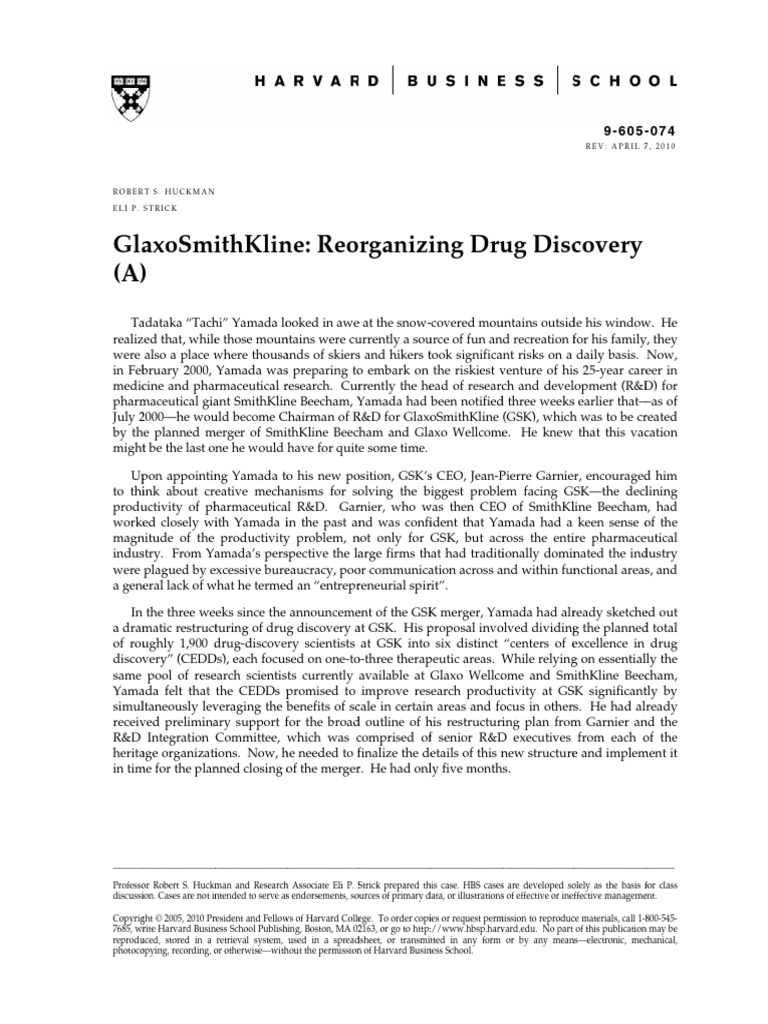 HARVARD | BUSINESS | SCHOOL

9-605-074
REV: APRIL 7, 2010

ROBERT S. HUCKMAN
ELI P. STRICK

GlaxoSmithKline: Reorganizing Drug Discovery (A)

Tadataka "Tachi" Yamada looked in awe at the snow-covered mountains outside his window. He realized that, while those mountains were currently a source of fun and recreation for his family, they were also a place where thousands of skiers and hikers took significant risks on a daily basis. Now, in February 2000, Yamada was preparing to embark on the riskiest venture of his 25-year career in medicine and pharmaceutical research. Currently the head of research and development (R&D) for pharmaceutical giant SmithKline Beecham, Yamada had been notified three weeks earlier that—as of July 2000—he would become Chairman of R&D for GlaxoSmithKline (GSK), which was to be created by the planned merger of SmithKline Beecham and Glaxo Wellcome. He knew that this vacation might be the last one he would have for quite some time.

Upon appointing Yamada to his new position, GSK's CEO, Jean-Pierre Garnier, encouraged him to think about creative mechanisms for solving the biggest problem facing GSK—the declining productivity of pharmaceutical R&D. Garnier, who was then CEO of SmithKline Beecham, had worked closely with Yamada in the past and was confident that Yamada had a keen sense of the magnitude of the productivity problem, not only for GSK, but across the entire pharmaceutical industry. From Yamada's perspective the large firms that had traditionally dominated the industry were plagued by excessive bureaucracy, poor communication across and within functional areas, and a general lack of what he termed an "entrepreneurial spirit".

In the three weeks since the announcement of the GSK merger, Yamada had already sketched out a dramatic restructuring of drug discovery at GSK. His proposal involved dividing the planned total of roughly 1,900 drug-discovery scientists at GSK into six distinct "centers of excellence in drug discovery" (CEDDs), each focused on one-to-three therapeutic areas. While relying on essentially the same pool of research scientists currently available at Glaxo Wellcome and SmithKline Beecham, Yamada felt that the CEDDs promised to improve research productivity at GSK significantly by simultaneously leveraging the benefits of scale in certain areas and focus in others. He had already received preliminary support for the broad outline of his restructuring plan from Garnier and the R&D Integration Committee, which was comprised of senior R&D executives from each of the heritage organizations. Now, he needed to finalize the details of this new structure and implement it in time for the planned closing of the merger. He had only five months.

Professor Robert S. Huckman and Research Associate Eli P. Strick prepared this case. HBS cases are developed solely as the basis for class discussion. Cases are not intended to serve as endorsements, sources of primary data, or illustrations of effective or ineffective management.

Copyright © 2005, 2010 President and Fellows of Harvard College. To order copies or request permission to reproduce materials, call 1-800-545-7685, write Harvard Business School Publishing, Boston, MA 02163, or go to http://www.hbsp.harvard.edu. No part of this publication may be reproduced, stored in a retrieval system, used in a spreadsheet, or transmitted in any form or by any means—electronic, mechanical, photocopying, recording, or otherwise—without the permission of Harvard Business School.